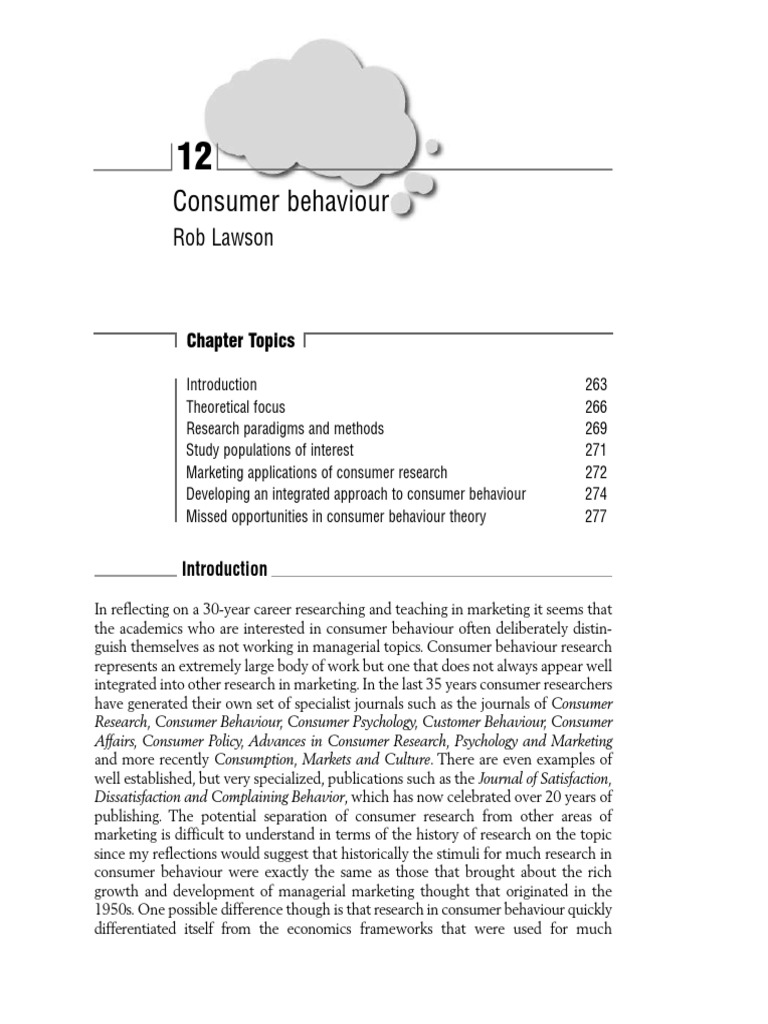 12

Consumer behaviour

Rob Lawson

Chapter Topics

| | |
|---|---|
| Introduction | 263 |
| Theoretical focus | 266 |
| Research paradigms and methods | 269 |
| Study populations of interest | 271 |
| Marketing applications of consumer research | 272 |
| Developing an integrated approach to consumer behaviour | 274 |
| Missed opportunities in consumer behaviour theory | 277 |

Introduction

In reflecting on a 30-year career researching and teaching in marketing it seems that the academics who are interested in consumer behaviour often deliberately distinguish themselves as not working in managerial topics. Consumer behaviour research represents an extremely large body of work but one that does not always appear well integrated into other research in marketing. In the last 35 years consumer researchers have generated their own set of specialist journals such as the journals of Consumer Research, Consumer Behaviour, Consumer Psychology, Customer Behaviour, Consumer Affairs, Consumer Policy, Advances in Consumer Research, Psychology and Marketing and more recently Consumption, Markets and Culture. There are even examples of well established, but very specialized, publications such as the Journal of Satisfaction, Dissatisfaction and Complaining Behavior, which has now celebrated over 20 years of publishing. The potential separation of consumer research from other areas of marketing is difficult to understand in terms of the history of research on the topic since my reflections would suggest that historically the stimuli for much research in consumer behaviour were exactly the same as those that brought about the rich growth and development of managerial marketing thought that originated in the 1950s. One possible difference though is that research in consumer behaviour quickly differentiated itself from the economics frameworks that were used for much